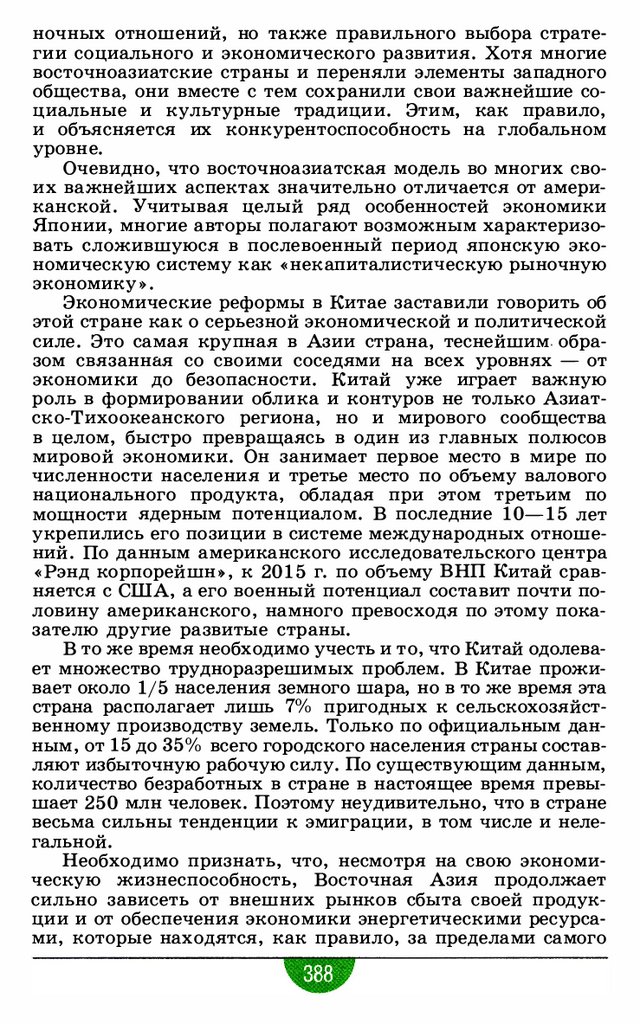 ночных отношений, но также правильного выбора стратегии социального и экономического развития. Хотя многие восточноазиатские страны и переняли элементы западного общества, они вместе с тем сохранили свои важнейшие социальные и культурные традиции. Этим, как правило, и объясняется их конкурентоспособность на глобальном уровне.

Очевидно, что восточноазиатская модель во многих своих важнейших аспектах значительно отличается от американской. Учитывая целый ряд особенностей экономики Японии, многие авторы полагают возможным характеризовать сложившуюся в послевоенный период японскую экономическую систему как «некапиталистическую рыночную экономику».

Экономические реформы в Китае заставили говорить об этой стране как о серьезной экономической и политической силе. Это самая крупная в Азии страна, теснейшим образом связанная со своими соседями на всех уровнях — от экономики до безопасности. Китай уже играет важную роль в формировании облика и контуров не только Азиатско-Тихоокеанского региона, но и мирового сообщества в целом, быстро превращаясь в один из главных полюсов мировой экономики. Он занимает первое место в мире по численности населения и третье место по объему валового национального продукта, обладая при этом третьим по мощности ядерным потенциалом. В последние 10—15 лет укрепились его позиции в системе международных отношений. По данным американского исследовательского центра «Рэнд корпорейшн», к 2015 г. по объему ВНП Китай сравняется с США, а его военный потенциал составит почти половину американского, намного превосходя по этому показателю другие развитые страны.

В то же время необходимо учесть и то, что Китай одолевает множество трудноразрешимых проблем. В Китае проживает около 1/5 населения земного шара, но в то же время эта страна располагает лишь 7% пригодных к сельскохозяйственному производству земель. Только по официальным данным, от 15 до 35% всего городского населения страны составляют избыточную рабочую силу. По существующим данным, количество безработных в стране в настоящее время превышает 250 млн человек. Поэтому неудивительно, что в стране весьма сильны тенденции к эмиграции, в том числе и нелегальной.

Необходимо признать, что, несмотря на свою экономическую жизнеспособность, Восточная Азия продолжает сильно зависеть от внешних рынков сбыта своей продукции и от обеспечения экономики энергетическими ресурсами, которые находятся, как правило, за пределами самого

388